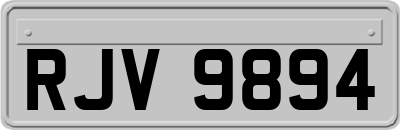 RJV 9894